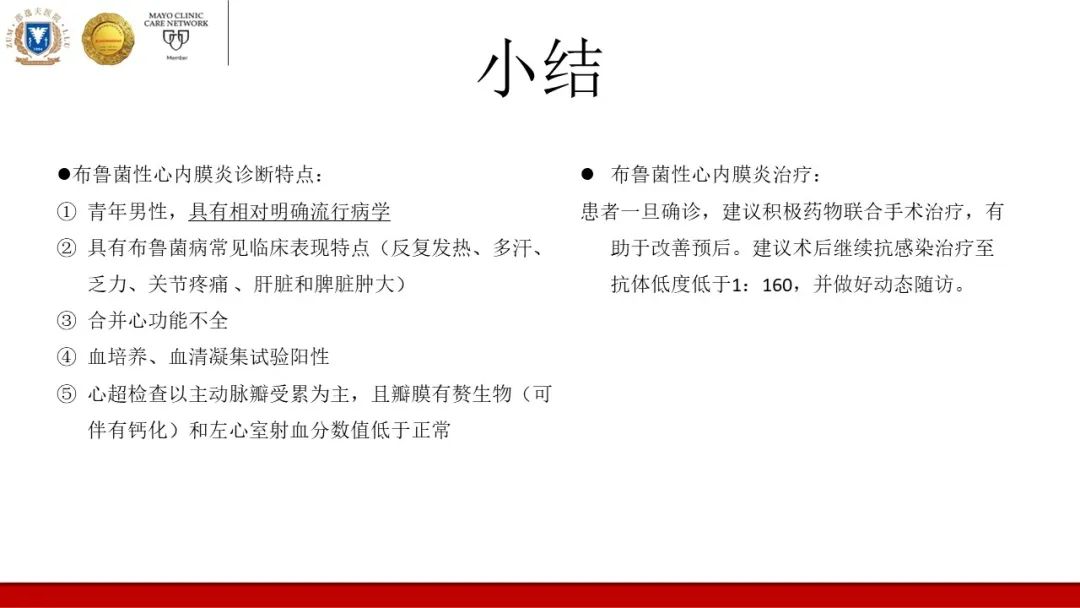 MAYO CLINIC CARE NETWORK

Member

小结

●布鲁菌性心内膜炎诊断特点：

① 青年男性，具有相对明确流行病学

② 具有布鲁菌病常见临床表现特点（反复发热、多汗、乏力、关节疼痛 、肝脏和脾脏肿大）

③ 合并心功能不全

④ 血培养、血清凝集试验阳性

⑤ 心超检查以主动脉瓣受累为主，且瓣膜有赘生物（可伴有钙化）和左心室射血分数值低于正常

● 布鲁菌性心内膜炎治疗：

患者一旦确诊，建议积极药物联合手术治疗，有助于改善预后。建议术后继续抗感染治疗至抗体低度低于1：160，并做好动态随访。